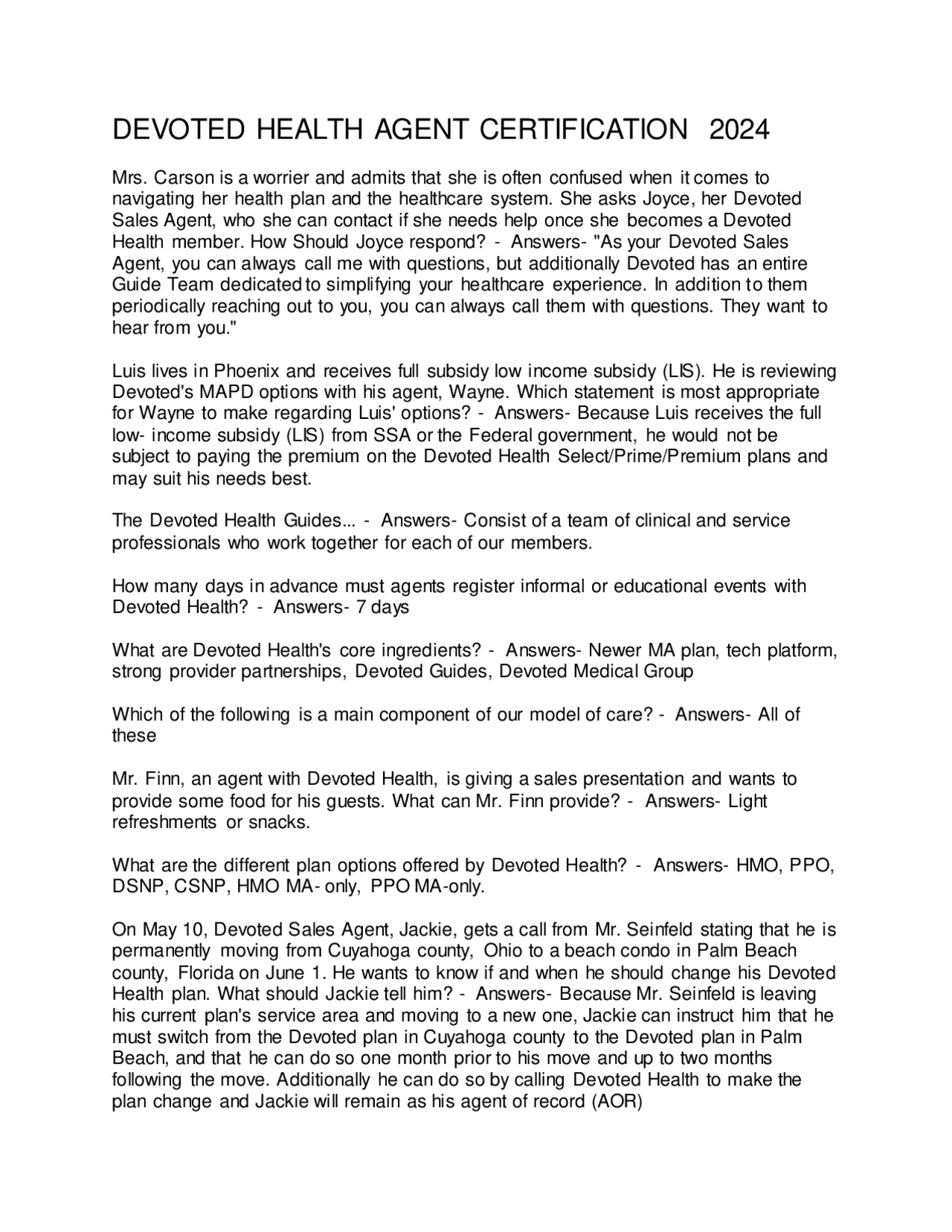 DEVOTED HEALTH AGENT CERTIFICATION 2024

Mrs. Carson is a worrier and admits that she is often confused when it comes to navigating her health plan and the healthcare system. She asks Joyce, her Devoted Sales Agent, who she can contact if she needs help once she becomes a Devoted Health member. How Should Joyce respond? - Answers- "As your Devoted Sales Agent, you can always call me with questions, but additionally Devoted has an entire Guide Team dedicated to simplifying your healthcare experience. In addition to them periodically reaching out to you, you can always call them with questions. They want to hear from you."

Luis lives in Phoenix and receives full subsidy low income subsidy (LIS). He is reviewing Devoted's MAPD options with his agent, Wayne. Which statement is most appropriate for Wayne to make regarding Luis' options? - Answers- Because Luis receives the full low- income subsidy (LIS) from SSA or the Federal government, he would not be subject to paying the premium on the Devoted Health Select/Prime/Premium plans and may suit his needs best.

The Devoted Health Guides... - Answers- Consist of a team of clinical and service professionals who work together for each of our members.

How many days in advance must agents register informal or educational events with Devoted Health? - Answers- 7 days

What are Devoted Health's core ingredients? - Answers- Newer MA plan, tech platform, strong provider partnerships, Devoted Guides, Devoted Medical Group

Which of the following is a main component of our model of care? - Answers- All of these

Mr. Finn, an agent with Devoted Health, is giving a sales presentation and wants to provide some food for his guests. What can Mr. Finn provide? - Answers- Light refreshments or snacks.

What are the different plan options offered by Devoted Health? - Answers- HMO, PPO, DSNP, CSNP, HMO MA- only, PPO MA-only.

On May 10, Devoted Sales Agent, Jackie, gets a call from Mr. Seinfeld stating that he is permanently moving from Cuyahoga county, Ohio to a beach condo in Palm Beach county, Florida on June 1. He wants to know if and when he should change his Devoted Health plan. What should Jackie tell him? - Answers- Because Mr. Seinfeld is leaving his current plan's service area and moving to a new one, Jackie can instruct him that he must switch from the Devoted plan in Cuyahoga county to the Devoted plan in Palm Beach, and that he can do so one month prior to his move and up to two months following the move. Additionally he can do so by calling Devoted Health to make the plan change and Jackie will remain as his agent of record (AOR)